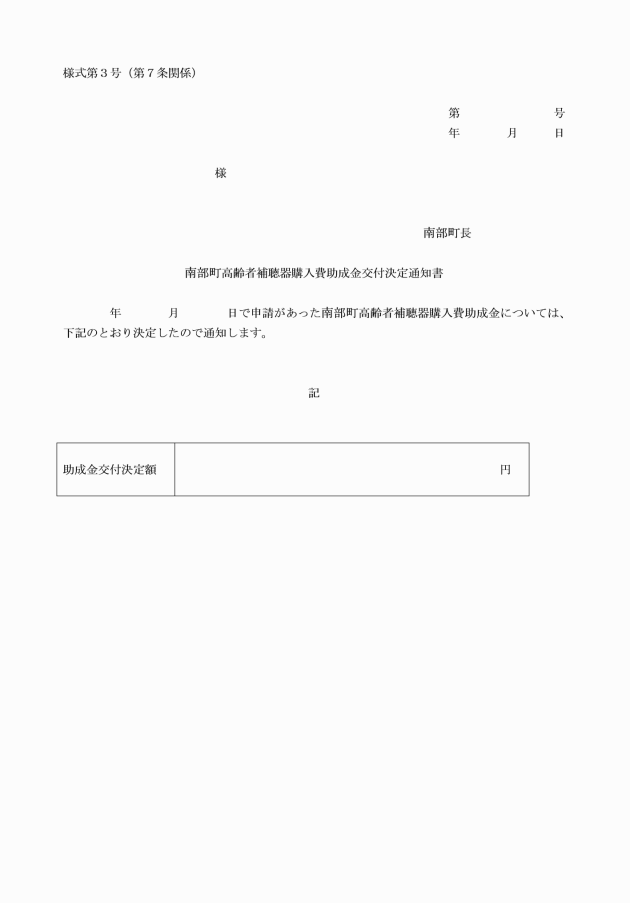 様式第３号（第７条関係）

第　　　　号
年　　月　　日

様

南部町長

南部町高齢者補聴器購入費助成金交付決定通知書

年　　月　　日で申請があった南部町高齢者補聴器購入費助成金については、下記のとおり決定したので通知します。

記

| 助成金交付決定額 | 円 |
|---|---|